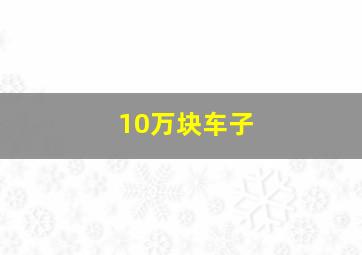 10万块车子